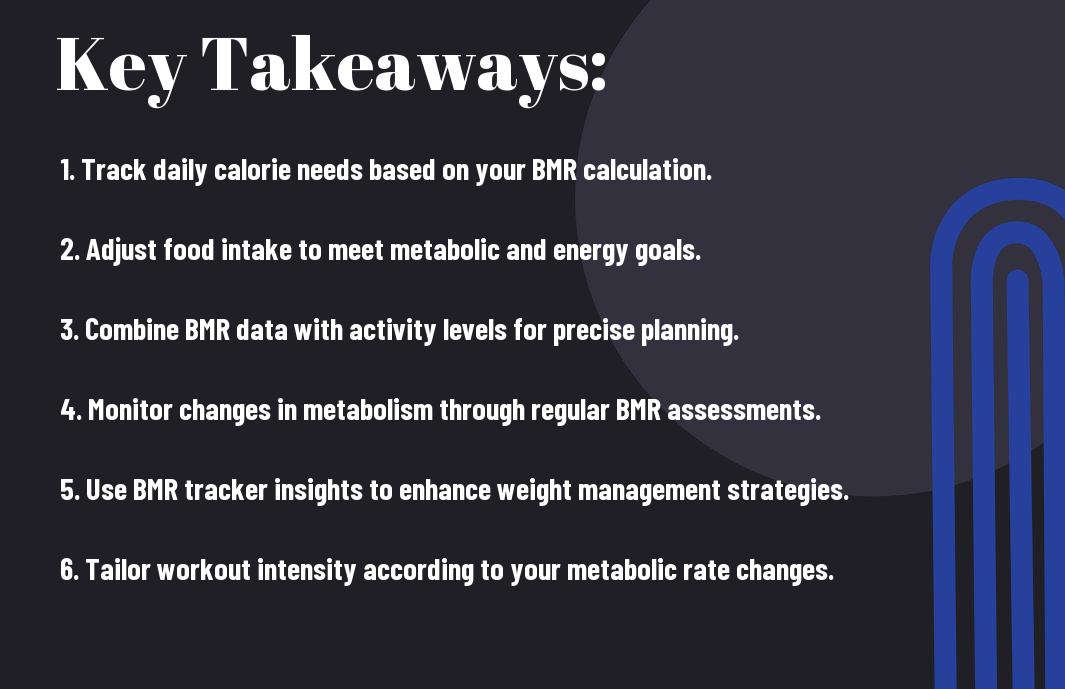 Key Takeaways:

1. Track daily calorie needs based on your BMR calculation.

2. Adjust food intake to meet metabolic and energy goals.

3. Combine BMR data with activity levels for precise planning.

4. Monitor changes in metabolism through regular BMR assessments.

5. Use BMR tracker insights to enhance weight management strategies.

6. Tailor workout intensity according to your metabolic rate changes.